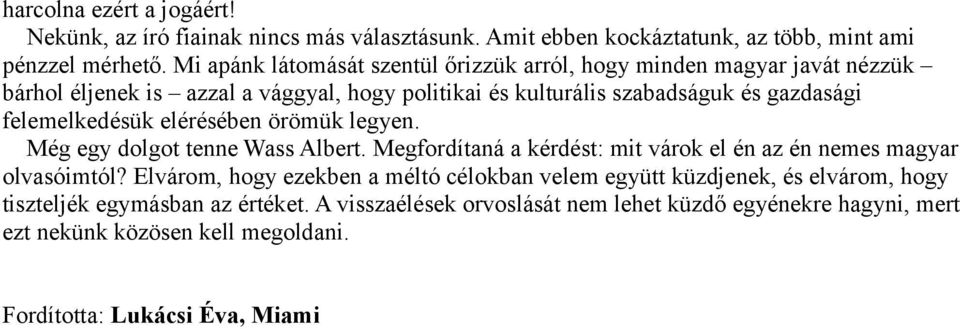 harcolna ezért a jogáért!

Nekünk, az író fiainak nincs más választásunk. Amit ebben kockáztatunk, az több, mint ami pénzzel mérhető. Mi apánk látomását szentül őrizzük arról, hogy minden magyar javát nézzük – bárhol éljenek is – azzal a vággyal, hogy politikai és kulturális szabadságuk és gazdasági felemelkedésük elérésében örömük legyen.

Még egy dolgot tenne Wass Albert. Megfordítaná a kérdést: mit várok el én az én nemes magyar olvasóimtól? Elvárom, hogy ezekben a méltó célokban velem együtt küzdjenek, és elvárom, hogy tiszteljék egymásban az értéket. A visszaélések orvoslását nem lehet küzdő egyénekre hagyni, mert ezt nekünk közösen kell megoldani.

Fordította: Lukácsi Éva, Miami